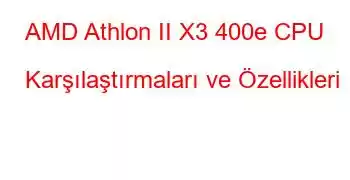 AMD Athlon II X3 400e CPU Karşılaştırmaları ve Özellikleri